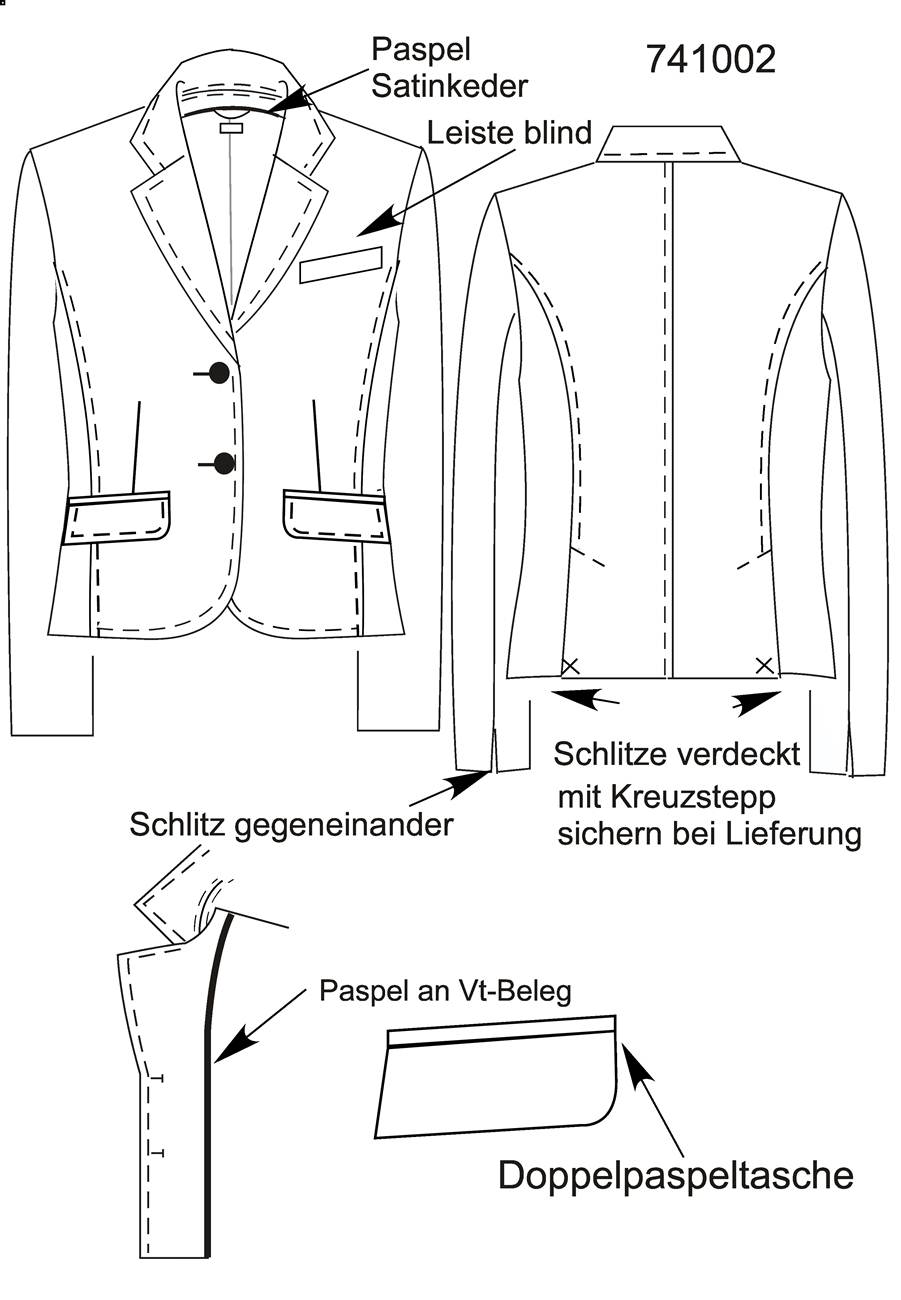 Paspel
Satinkeder

741002

Leiste blind

Schlitze verdeckt
mit Kreuzstepp
sichern bei Lieferung

Schlitz gegeneinander

Paspel an Vt-Beleg

Doppelpaspeltasche